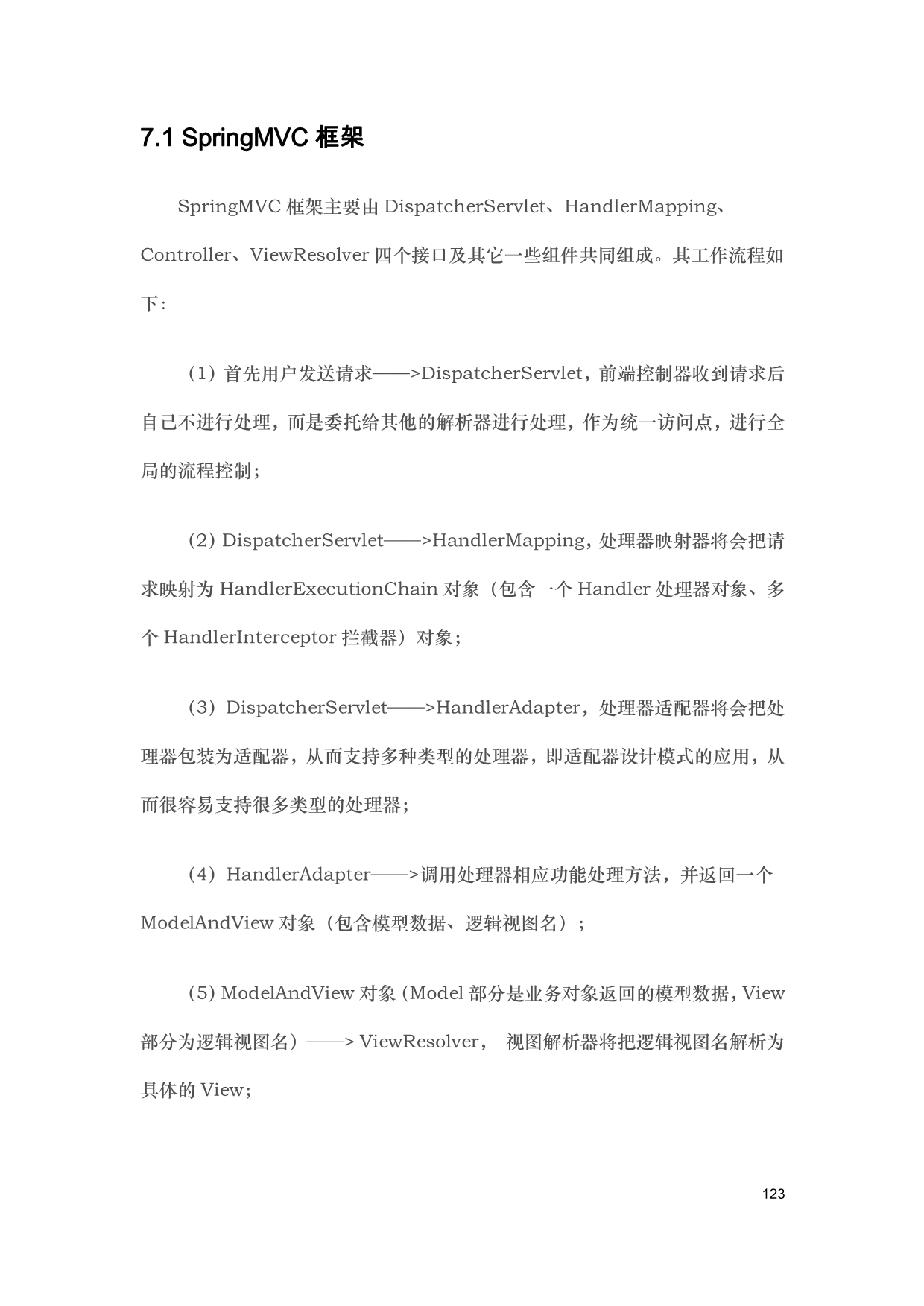 7.1 SpringMVC 框架

SpringMVC 框架主要由 DispatcherServlet、HandlerMapping、Controller、ViewResolver 四个接口及其它一些组件共同组成。其工作流程如下：

（1）首先用户发送请求——>DispatcherServlet，前端控制器收到请求后自己不进行处理，而是委托给其他的解析器进行处理，作为统一访问点，进行全局的流程控制；

（2）DispatcherServlet——>HandlerMapping，处理器映射器将会把请求映射为 HandlerExecutionChain 对象（包含一个 Handler 处理器对象、多个 HandlerInterceptor 拦截器）对象；

（3）DispatcherServlet——>HandlerAdapter，处理器适配器将会把处理器包装为适配器，从而支持多种类型的处理器，即适配器设计模式的应用，从而很容易支持很多类型的处理器；

（4）HandlerAdapter——>调用处理器相应功能处理方法，并返回一个 ModelAndView 对象（包含模型数据、逻辑视图名）；

（5）ModelAndView 对象（Model 部分是业务对象返回的模型数据，View 部分为逻辑视图名）——> ViewResolver， 视图解析器将把逻辑视图名解析为具体的 View；

123